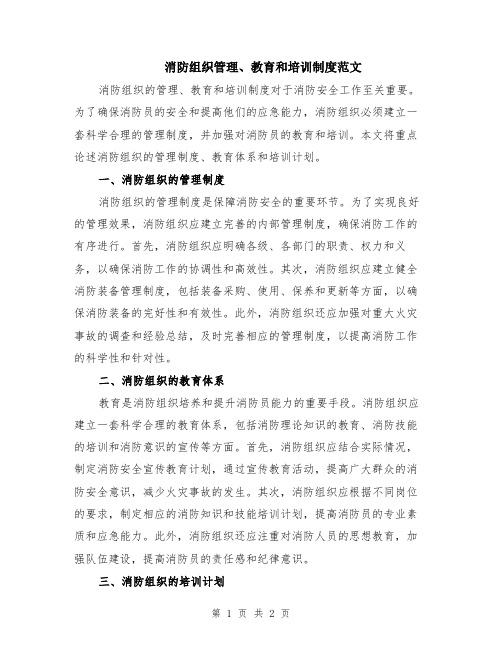 消防组织管理、教育和培训制度范文

消防组织的管理、教育和培训制度对于消防安全工作至关重要。为了确保消防员的安全和提高他们的应急能力，消防组织必须建立一套科学合理的管理制度，并加强对消防员的教育和培训。本文将重点论述消防组织的管理制度、教育体系和培训计划。

一、消防组织的管理制度

消防组织的管理制度是保障消防安全的重要环节。为了实现良好的管理效果，消防组织应建立完善的内部管理制度，确保消防工作的有序进行。首先，消防组织应明确各级、各部门的职责、权力和义务，以确保消防工作的协调性和高效性。其次，消防组织应建立健全消防装备管理制度，包括装备采购、使用、保养和更新等方面，以确保消防装备的完好性和有效性。此外，消防组织还应加强对重大火灾事故的调查和经验总结，及时完善相应的管理制度，以提高消防工作的科学性和针对性。

二、消防组织的教育体系

教育是消防组织培养和提升消防员能力的重要手段。消防组织应建立一套科学合理的教育体系，包括消防理论知识的教育、消防技能的培训和消防意识的宣传等方面。首先，消防组织应结合实际情况，制定消防安全宣传教育计划，通过宣传教育活动，提高广大群众的消防安全意识，减少火灾事故的发生。其次，消防组织应根据不同岗位的要求，制定相应的消防知识和技能培训计划，提高消防员的专业素质和应急能力。此外，消防组织还应注重对消防人员的思想教育，加强队伍建设，提高消防员的责任感和纪律意识。

三、消防组织的培训计划

第 1 页 共 2 页